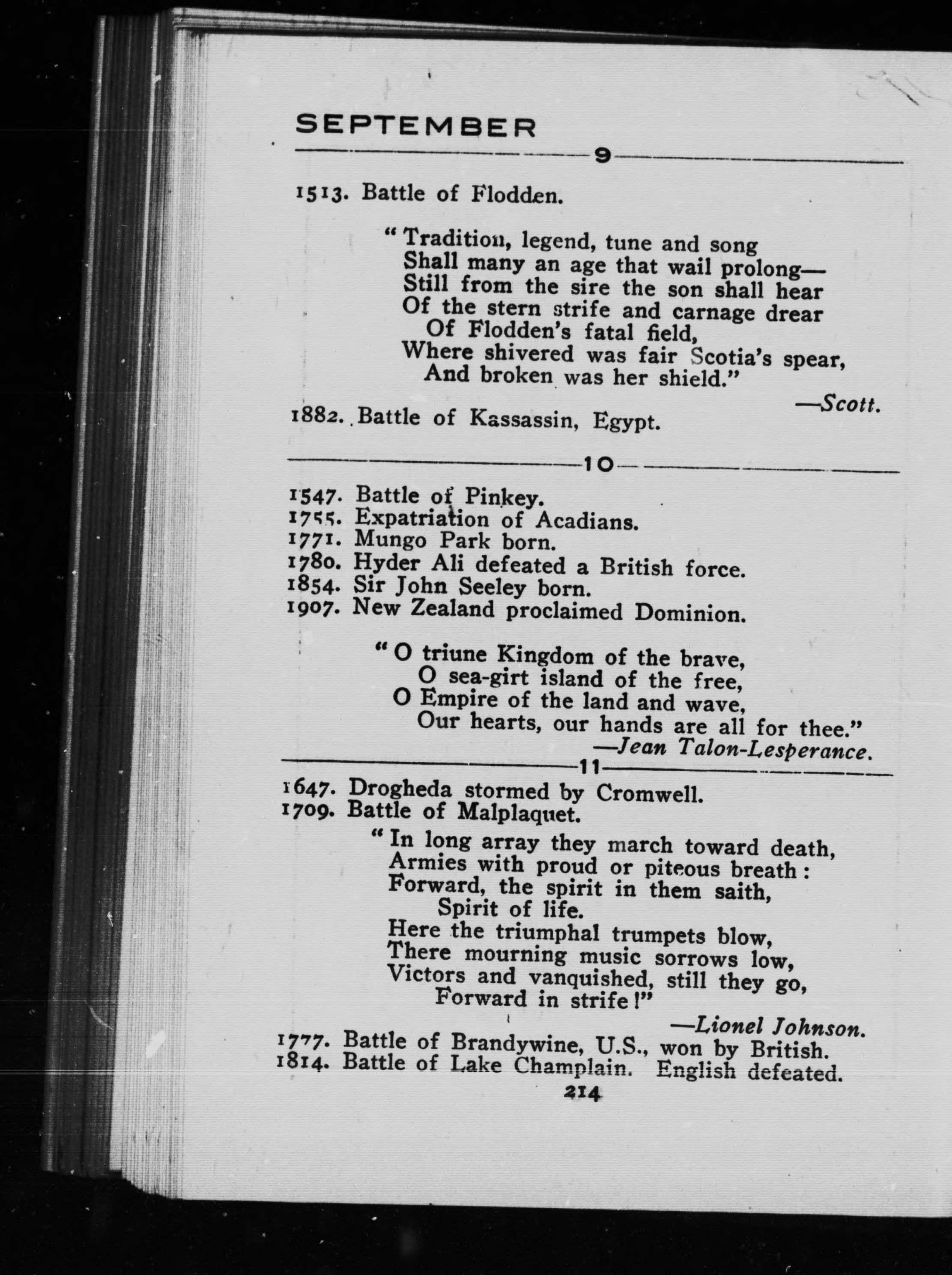 SEPTEMBER

9

1513. Battle of Flodden.

"Tradition, legend, tune and song
Shall many an age that wail prolong—
Still from the sire the son shall hear
Of the stern strife and carnage drear
Of Flodden's fatal field,
Where shivered was fair Scotia's spear,
And broken was her shield."

—Scott.

1882. Battle of Kassassin, Egypt.

10

1547. Battle of Pinkey.
1755. Expatriation of Acadians.
1771. Mungo Park born.
1780. Hyder Ali defeated a British force.
1854. Sir John Seeley born.
1907. New Zealand proclaimed Dominion.

"O triune Kingdom of the brave,
O sea-girt island of the free,
O Empire of the land and wave,
Our hearts, our hands are all for thee."

—Jean Talon-Lesperance.

11

1647. Drogheda stormed by Cromwell.
1709. Battle of Malplaquet.

"In long array they march toward death,
Armies with proud or piteous breath:
Forward, the spirit in them saith,
Spirit of life.
Here the triumphal trumpets blow,
There mourning music sorrows low,
Victors and vanquished, still they go,
Forward in strife!"

—Lionel Johnson.

1777. Battle of Brandywine, U.S., won by British.
1814. Battle of Lake Champlain. English defeated.

214